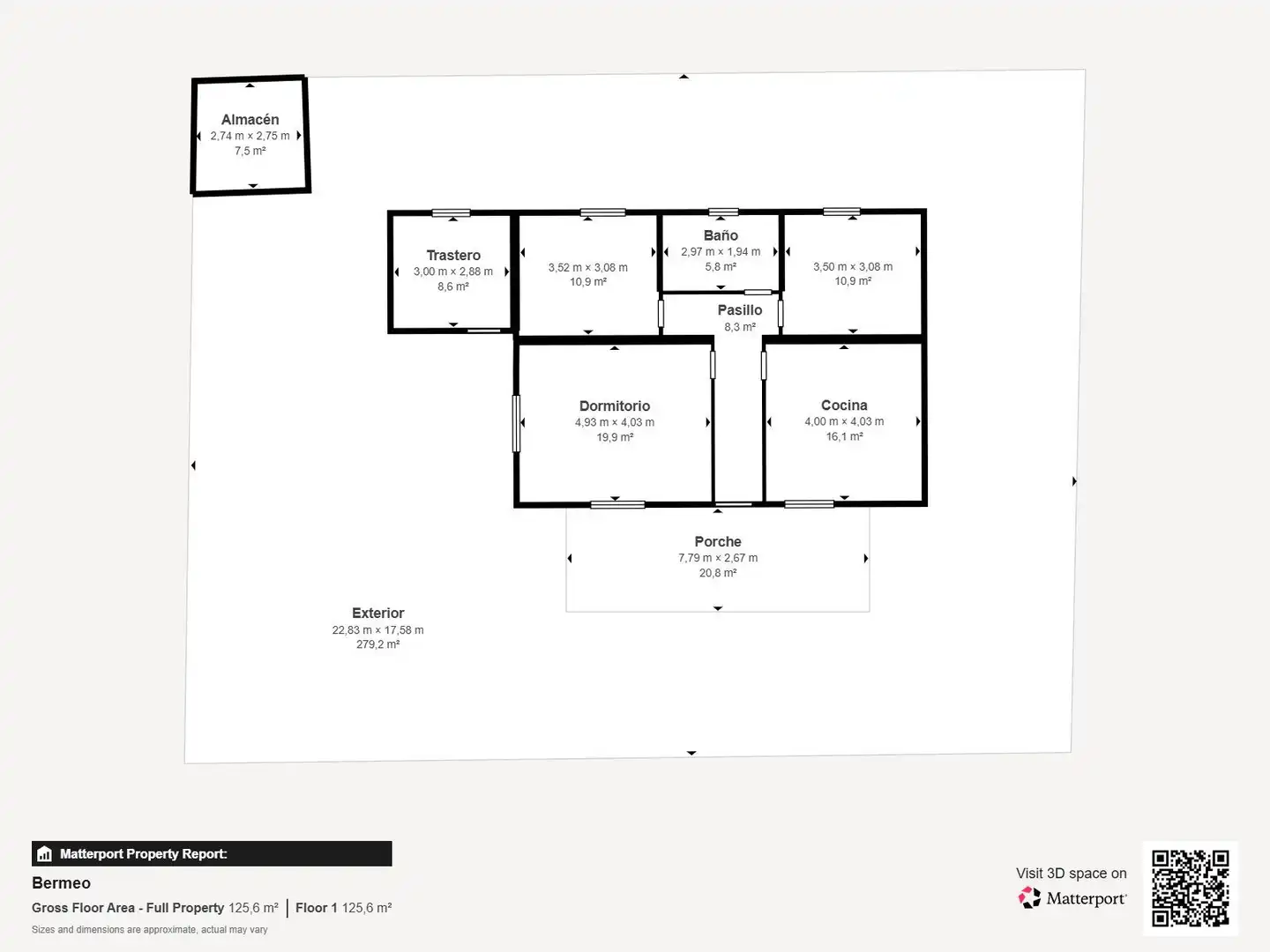 Almacén
2,74 m × 2,75 m
7,5 m²

Trastero
3,00 m × 2,88 m
8,6 m²

3,52 m × 3,08 m
10,9 m²

Baño
2,97 m × 1,94 m
5,8 m²

3,50 m × 3,08 m
10,9 m²

Pasillo
8,3 m²

Dormitorio
4,93 m × 4,03 m
19,9 m²

Cocina
4,00 m × 4,03 m
16,1 m²

Porche
7,79 m × 2,67 m
20,8 m²

Exterior
22,83 m × 17,58 m
279,2 m²

Matterport Property Report:
Bermeo
Gross Floor Area - Full Property 125,6 m² | Floor 1 125,6 m²
Sizes and dimensions are approximate, actual may vary

Visit 3D space on
Matterport